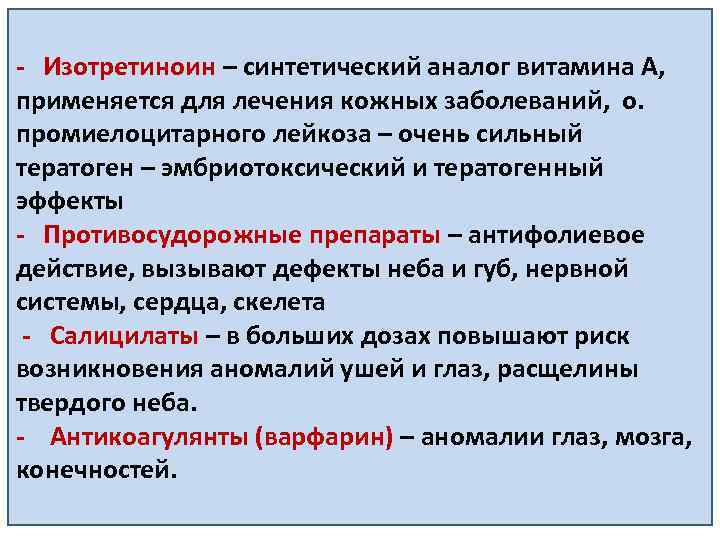 - Изотретиноин – синтетический аналог витамина А, применяется для лечения кожных заболеваний, о. промиелоцитарного лейкоза – очень сильный тератоген – эмбриотоксический и тератогенный эффекты
- Противосудорожные препараты – антифолиевое действие, вызывают дефекты неба и губ, нервной системы, сердца, скелета
- Салицилаты – в больших дозах повышают риск возникновения аномалий ушей и глаз, расщелины твердого неба.
- Антикоагулянты (варфарин) – аномалии глаз, мозга, конечностей.